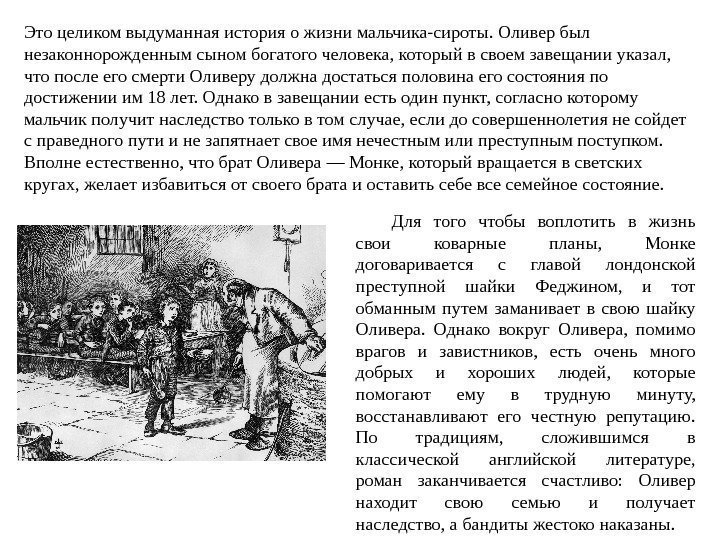 Это целиком выдуманная история о жизни мальчика-сироты. Оливер был незаконнорожденным сыном богатого человека, который в своем завещании указал, что после его смерти Оливеру должна достаться половина его состояния по достижении им 18 лет. Однако в завещании есть один пункт, согласно которому мальчик получит наследство только в том случае, если до совершеннолетия не сойдет с праведного пути и не запятнает свое имя нечестным или преступным поступком. Вполне естественно, что брат Оливера — Монке, который вращается в светских кругах, желает избавиться от своего брата и оставить себе все семейное состояние.

Для того чтобы воплотить в жизнь свои коварные планы, Монке договаривается с главой лондонской преступной шайки Феджином, и тот обманным путем заманивает в свою шайку Оливера. Однако вокруг Оливера, помимо врагов и завистников, есть очень много добрых и хороших людей, которые помогают ему в трудную минуту, восстанавливают его честную репутацию. По традициям, сложившимся в классической английской литературе, роман заканчивается счастливо: Оливер находит свою семью и получает наследство, а бандиты жестоко наказаны.